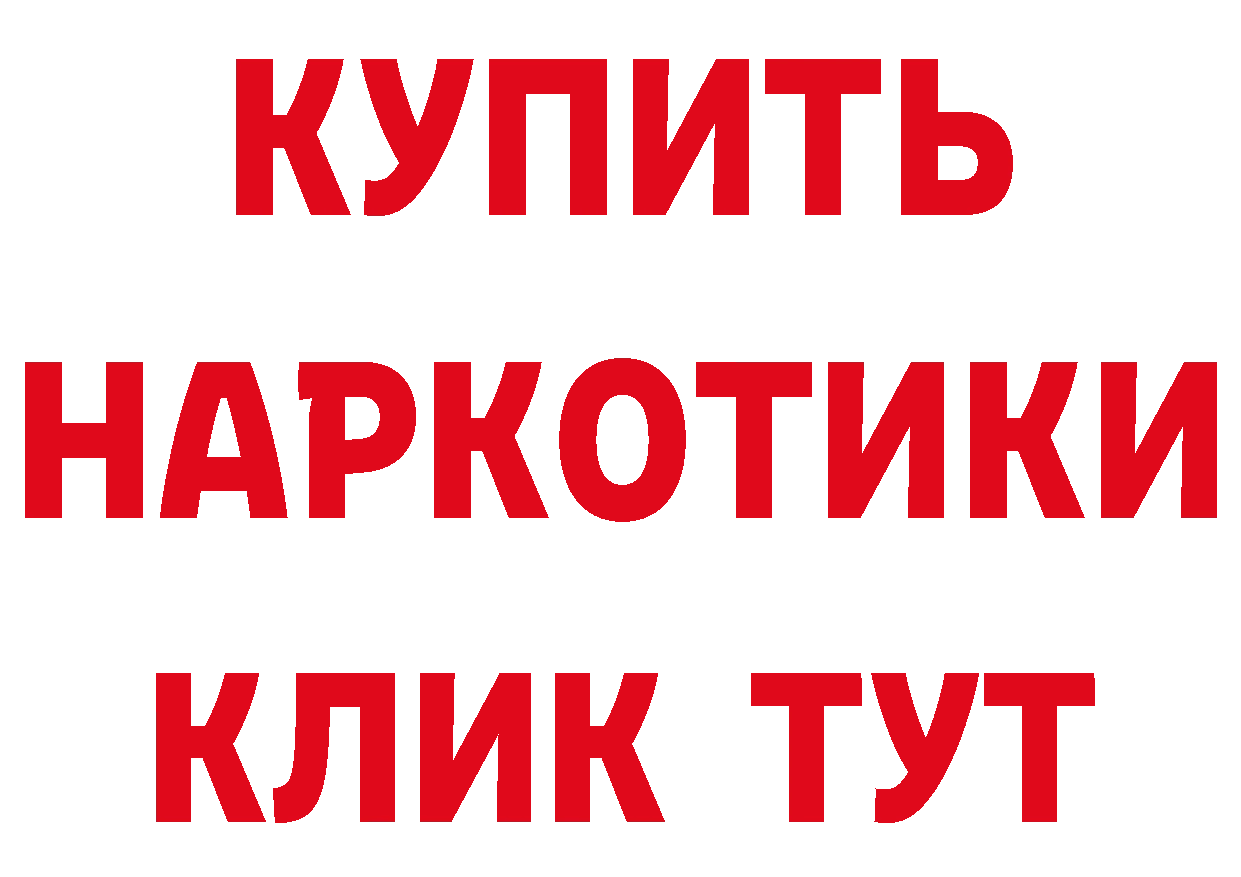 КУПИТЬ НАРКОТИКИ КЛИК ТУТ